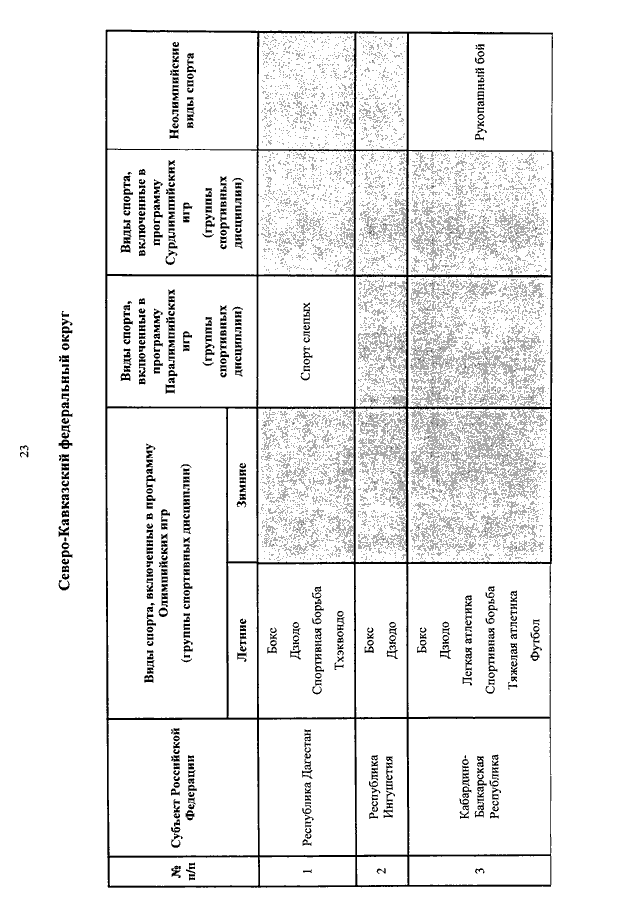 23

Северо-Кавказский федеральный округ

| № п/п | Субъект Российской Федерации | Виды спорта, включенные в программу Олимпийских игр (группы спортивных дисциплин) Летние | Виды спорта, включенные в программу Олимпийских игр (группы спортивных дисциплин) Зимние | Виды спорта, включенные в программу Паралимпийских игр (группы спортивных дисциплин) | Виды спорта, включенные в программу Сурдлимпийских игр (группы спортивных дисциплин) | Неолимпийские виды спорта |
|---|---|---|---|---|---|---|
| 1 | Республика Дагестан | Бокс Дзюдо Спортивная борьба Тхэквондо | | Спорт слепых | | |
| 2 | Республика Ингушетия | Бокс Дзюдо | | | | |
| 3 | Кабардино-Балкарская Республика | Бокс Дзюдо Легкая атлетика Спортивная борьба Тяжелая атлетика Футбол | | | | Рукопашный бой |